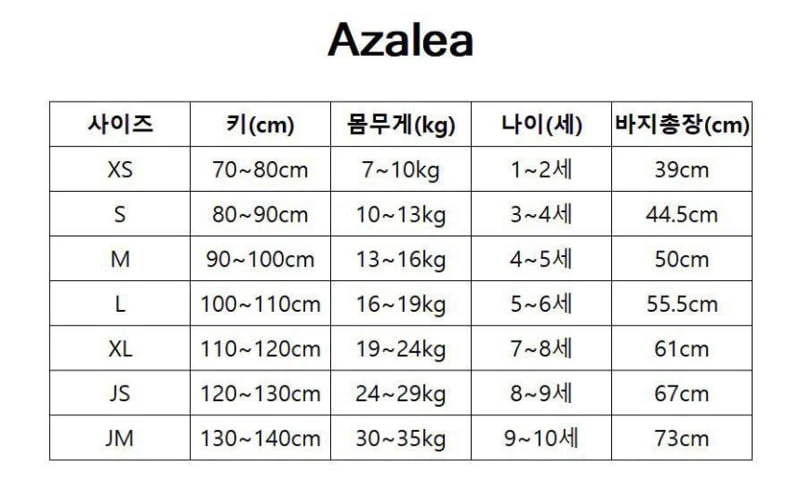 Azalea

| 사이즈 | 키(cm) | 몸무게(kg) | 나이(세) | 바지총장(cm) |
|---|---|---|---|---|
| XS | 70~80cm | 7~10kg | 1~2세 | 39cm |
| S | 80~90cm | 10~13kg | 3~4세 | 44.5cm |
| M | 90~100cm | 13~16kg | 4~5세 | 50cm |
| L | 100~110cm | 16~19kg | 5~6세 | 55.5cm |
| XL | 110~120cm | 19~24kg | 7~8세 | 61cm |
| JS | 120~130cm | 24~29kg | 8~9세 | 67cm |
| JM | 130~140cm | 30~35kg | 9~10세 | 73cm |